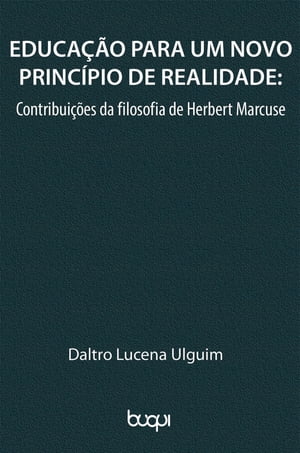 EDUCAÇÃO PARA UM NOVO PRINCÍPIO DE REALIDADE:

Contribuições da filosofia de Herbert Marcuse

Daltro Lucena Ulguim

buqui